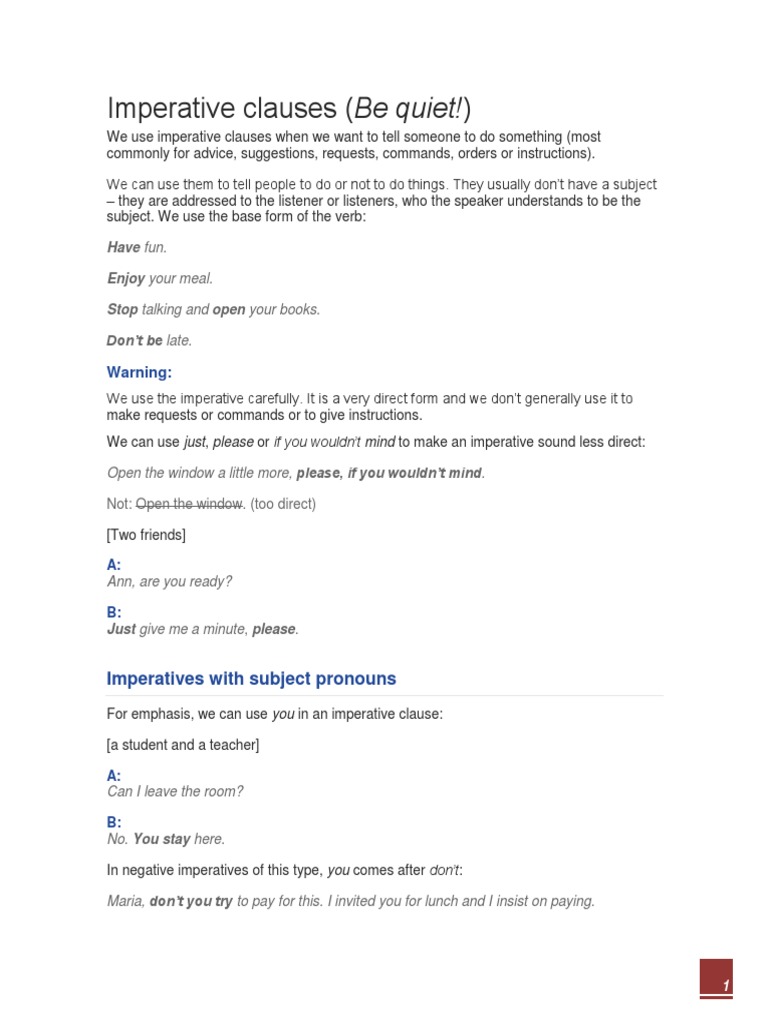 Imperative clauses (Be quiet!)

We use imperative clauses when we want to tell someone to do something (most commonly for advice, suggestions, requests, commands, orders or instructions).

We can use them to tell people to do or not to do things. They usually don't have a subject – they are addressed to the listener or listeners, who the speaker understands to be the subject. We use the base form of the verb:

Have fun.

Enjoy your meal.

Stop talking and open your books.

Don't be late.

Warning:

We use the imperative carefully. It is a very direct form and we don't generally use it to make requests or commands or to give instructions.

We can use just, please or if you wouldn't mind to make an imperative sound less direct:

Open the window a little more, please, if you wouldn't mind.

Not: Open the window. (too direct)

[Two friends]

A:
Ann, are you ready?

B:
Just give me a minute, please.

Imperatives with subject pronouns

For emphasis, we can use you in an imperative clause:

[a student and a teacher]

A:
Can I leave the room?

B:
No. You stay here.

In negative imperatives of this type, you comes after don't:

Maria, don't you try to pay for this. I invited you for lunch and I insist on paying.

1